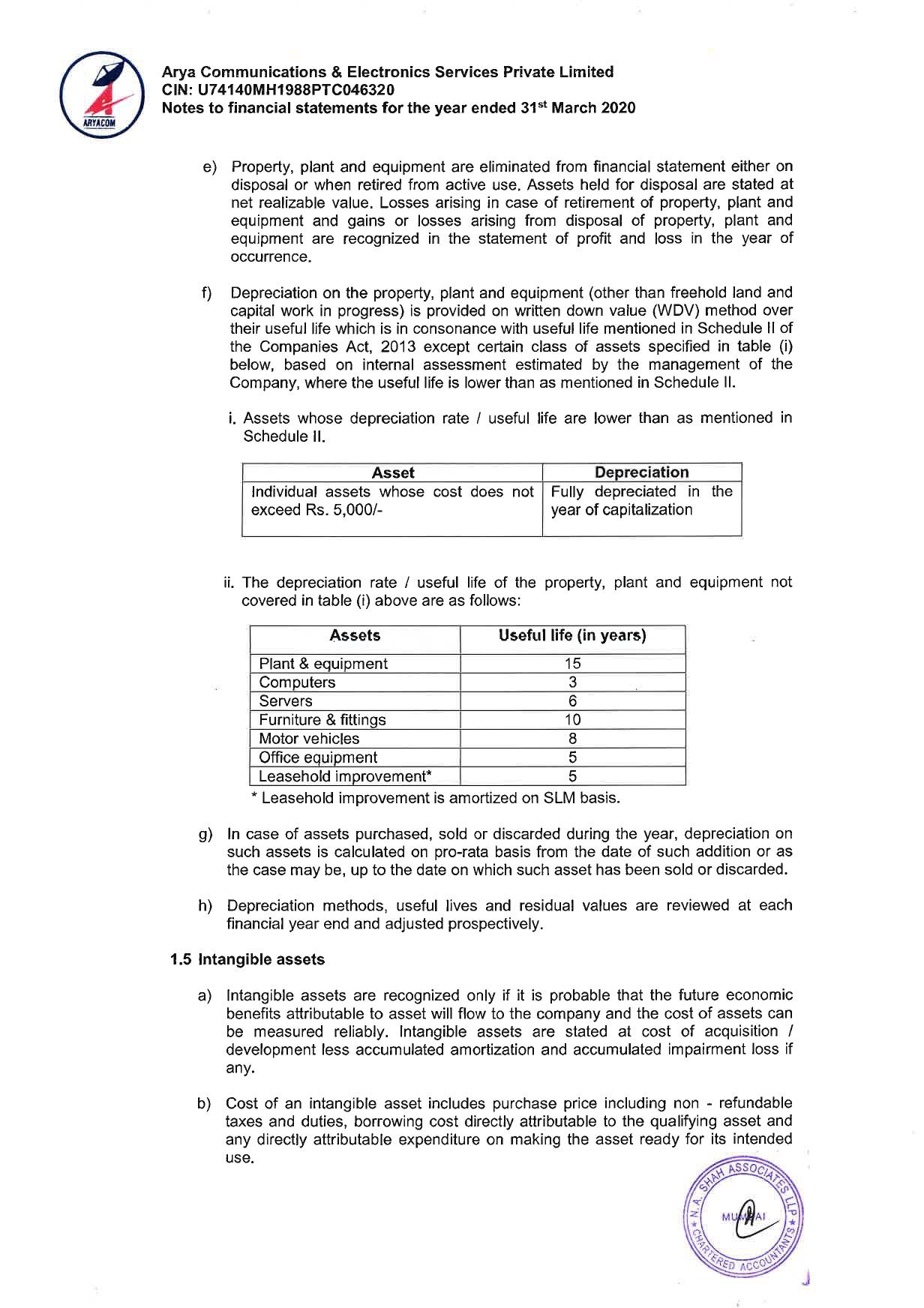 ARYACOM

Arya Communications & Electronics Services Private Limited
CIN: U74140MH1988PTC046320
Notes to financial statements for the year ended 31$^{st}$ March 2020

e) Property, plant and equipment are eliminated from financial statement either on disposal or when retired from active use. Assets held for disposal are stated at net realizable value. Losses arising in case of retirement of property, plant and equipment and gains or losses arising from disposal of property, plant and equipment are recognized in the statement of profit and loss in the year of occurrence.

f) Depreciation on the property, plant and equipment (other than freehold land and capital work in progress) is provided on written down value (WDV) method over their useful life which is in consonance with useful life mentioned in Schedule II of the Companies Act, 2013 except certain class of assets specified in table (i) below, based on internal assessment estimated by the management of the Company, where the useful life is lower than as mentioned in Schedule II.

i. Assets whose depreciation rate / useful life are lower than as mentioned in Schedule II.

| Asset | Depreciation |
|---|---|
| Individual assets whose cost does not exceed Rs. 5,000/- | Fully depreciated in the year of capitalization |

ii. The depreciation rate / useful life of the property, plant and equipment not covered in table (i) above are as follows:

| Assets | Useful life (in years) |
|---|---|
| Plant & equipment | 15 |
| Computers | 3 |
| Servers | 6 |
| Furniture & fittings | 10 |
| Motor vehicles | 8 |
| Office equipment | 5 |
| Leasehold improvement* | 5 |

* Leasehold improvement is amortized on SLM basis.

g) In case of assets purchased, sold or discarded during the year, depreciation on such assets is calculated on pro-rata basis from the date of such addition or as the case may be, up to the date on which such asset has been sold or discarded.

h) Depreciation methods, useful lives and residual values are reviewed at each financial year end and adjusted prospectively.

1.5 Intangible assets

a) Intangible assets are recognized only if it is probable that the future economic benefits attributable to asset will flow to the company and the cost of assets can be measured reliably. Intangible assets are stated at cost of acquisition / development less accumulated amortization and accumulated impairment loss if any.

b) Cost of an intangible asset includes purchase price including non - refundable taxes and duties, borrowing cost directly attributable to the qualifying asset and any directly attributable expenditure on making the asset ready for its intended use.

N.A. SHAH ASSOCIATES LLP * CHARTERED ACCOUNTANTS * MUMBAI